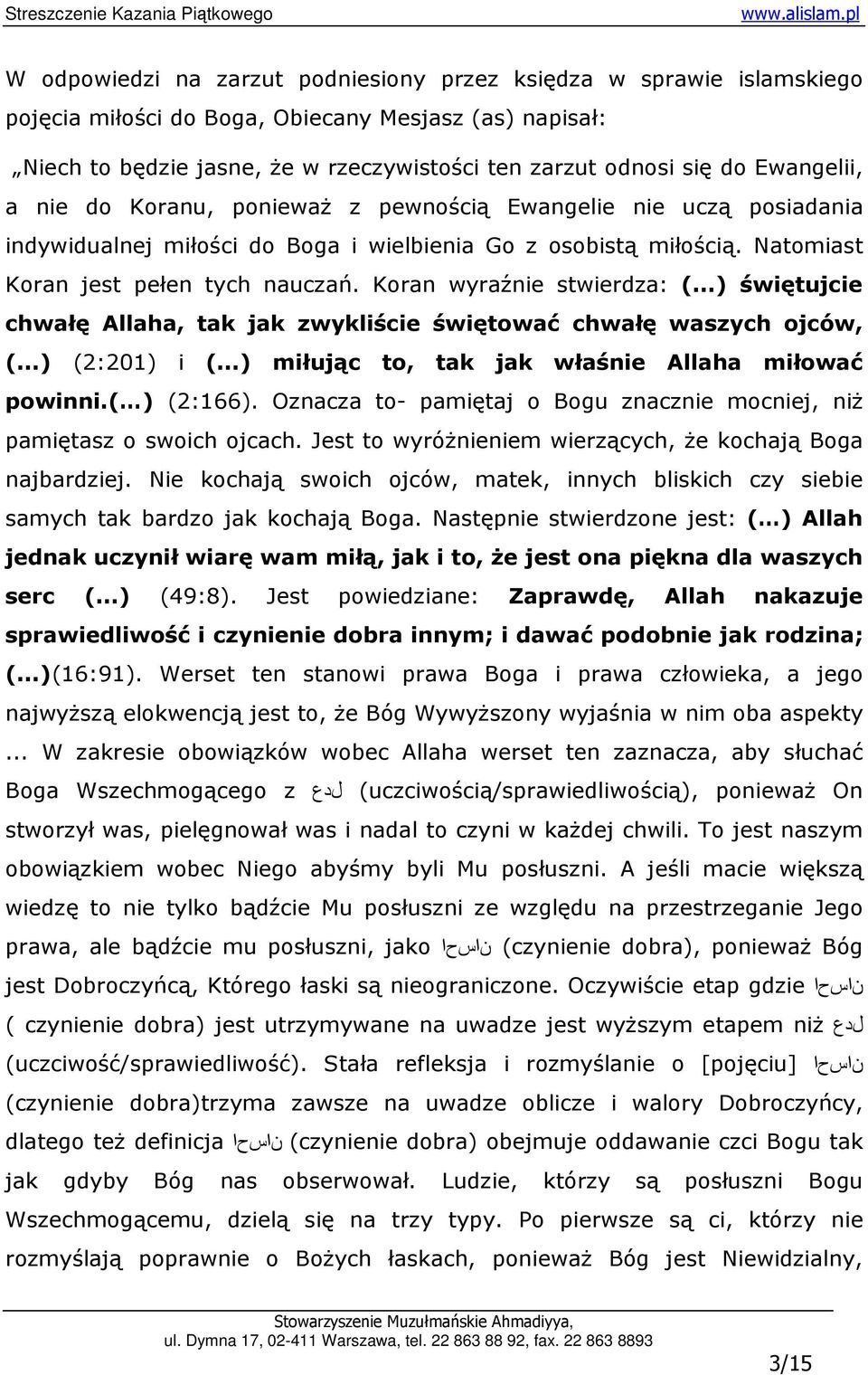 Streszczenie Kazania Piątkowego www.alislam.pl

W odpowiedzi na zarzut podniesiony przez księdza w sprawie islamskiego pojęcia miłości do Boga, Obiecany Mesjasz (as) napisał:

„Niech to będzie jasne, że w rzeczywistości ten zarzut odnosi się do Ewangelii, a nie do Koranu, ponieważ z pewnością Ewangelie nie uczą posiadania indywidualnej miłości do Boga i wielbienia Go z osobistą miłością. Natomiast Koran jest pełen tych nauczań. Koran wyraźnie stwierdza: (...) świętujcie chwałę Allaha, tak jak zwykliście świętować chwałę waszych ojców, (...) (2:201) i (...) miłując to, tak jak właśnie Allaha miłować powinni.(...) (2:166). Oznacza to- pamiętaj o Bogu znacznie mocniej, niż pamiętasz o swoich ojcach. Jest to wyróżnieniem wierzących, że kochają Boga najbardziej. Nie kochają swoich ojców, matek, innych bliskich czy siebie samych tak bardzo jak kochają Boga. Następnie stwierdzone jest: (...) Allah jednak uczynił wiarę wam miłą, jak i to, że jest ona piękna dla waszych serc (...) (49:8). Jest powiedziane: Zaprawdę, Allah nakazuje sprawiedliwość i czynienie dobra innym; i dawać podobnie jak rodzina; (...)(16:91). Werset ten stanowi prawa Boga i prawa człowieka, a jego najwyższą elokwencją jest to, że Bóg Wywyższony wyjaśnia w nim oba aspekty ... W zakresie obowiązków wobec Allaha werset ten zaznacza, aby słuchać Boga Wszechmogącego z عدل (uczciwością/sprawiedliwością), ponieważ On stworzył was, pielęgnował was i nadal to czyni w każdej chwili. To jest naszym obowiązkiem wobec Niego abyśmy byli Mu posłuszni. A jeśli macie większą wiedzę to nie tylko bądźcie Mu posłuszni ze względu na przestrzeganie Jego prawa, ale bądźcie mu posłuszni, jako احسان (czynienie dobra), ponieważ Bóg jest Dobroczyńcą, Którego łaski są nieograniczone. Oczywiście etap gdzie احسان ( czynienie dobra) jest utrzymywane na uwadze jest wyższym etapem niż عدل (uczciwość/sprawiedliwość). Stała refleksja i rozmyślanie o [pojęciu] احسان (czynienie dobra)trzyma zawsze na uwadze oblicze i walory Dobroczyńcy, dlatego też definicja احسان (czynienie dobra) obejmuje oddawanie czci Bogu tak jak gdyby Bóg nas obserwował. Ludzie, którzy są posłuszni Bogu Wszechmogącemu, dzielą się na trzy typy. Po pierwsze są ci, którzy nie rozmyślają poprawnie o Bożych łaskach, ponieważ Bóg jest Niewidzialny,

Stowarzyszenie Muzułmańskie Ahmadiyya,
ul. Dymna 17, 02-411 Warszawa, tel. 22 863 88 92, fax. 22 863 8893

3/15